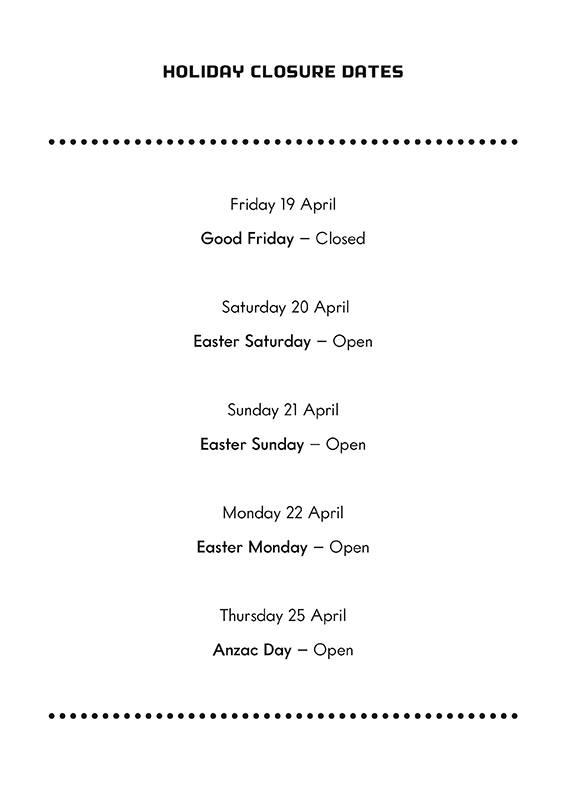 HOLIDAY CLOSURE DATES

Friday 19 April

Good Friday – Closed

Saturday 20 April

Easter Saturday – Open

Sunday 21 April

Easter Sunday – Open

Monday 22 April

Easter Monday – Open

Thursday 25 April

Anzac Day – Open